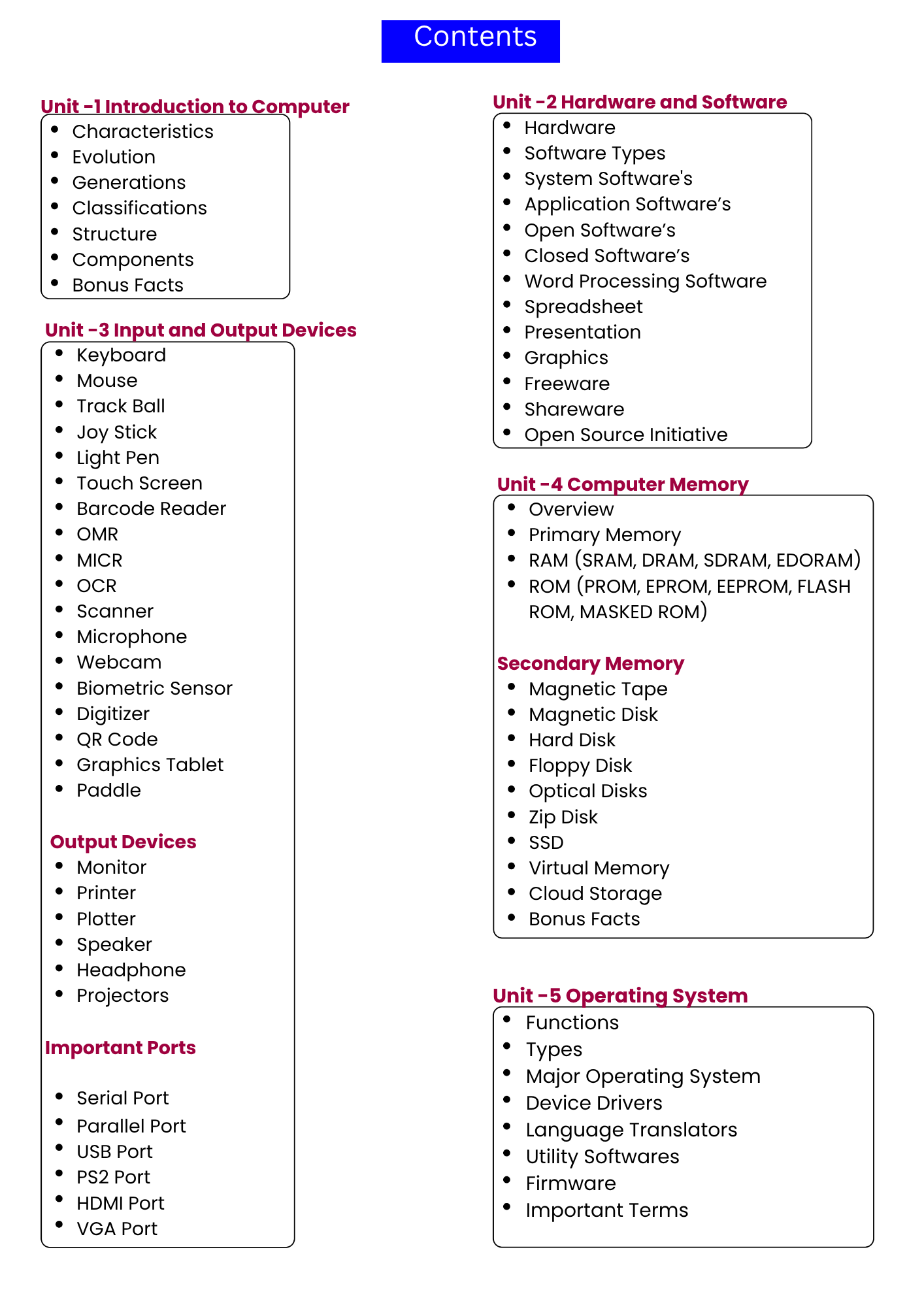 Contents

Unit -1 Introduction to Computer
- Characteristics
- Evolution
- Generations
- Classifications
- Structure
- Components
- Bonus Facts

Unit -3 Input and Output Devices
- Keyboard
- Mouse
- Track Ball
- Joy Stick
- Light Pen
- Touch Screen
- Barcode Reader
- OMR
- MICR
- OCR
- Scanner
- Microphone
- Webcam
- Biometric Sensor
- Digitizer
- QR Code
- Graphics Tablet
- Paddle

Output Devices
- Monitor
- Printer
- Plotter
- Speaker
- Headphone
- Projectors

Important Ports
- Serial Port
- Parallel Port
- USB Port
- PS2 Port
- HDMI Port
- VGA Port

Unit -2 Hardware and Software
- Hardware
- Software Types
- System Software's
- Application Software's
- Open Software's
- Closed Software's
- Word Processing Software
- Spreadsheet
- Presentation
- Graphics
- Freeware
- Shareware
- Open Source Initiative

Unit -4 Computer Memory
- Overview
- Primary Memory
- RAM (SRAM, DRAM, SDRAM, EDORAM)
- ROM (PROM, EPROM, EEPROM, FLASH ROM, MASKED ROM)

Secondary Memory
- Magnetic Tape
- Magnetic Disk
- Hard Disk
- Floppy Disk
- Optical Disks
- Zip Disk
- SSD
- Virtual Memory
- Cloud Storage
- Bonus Facts

Unit -5 Operating System
- Functions
- Types
- Major Operating System
- Device Drivers
- Language Translators
- Utility Softwares
- Firmware
- Important Terms